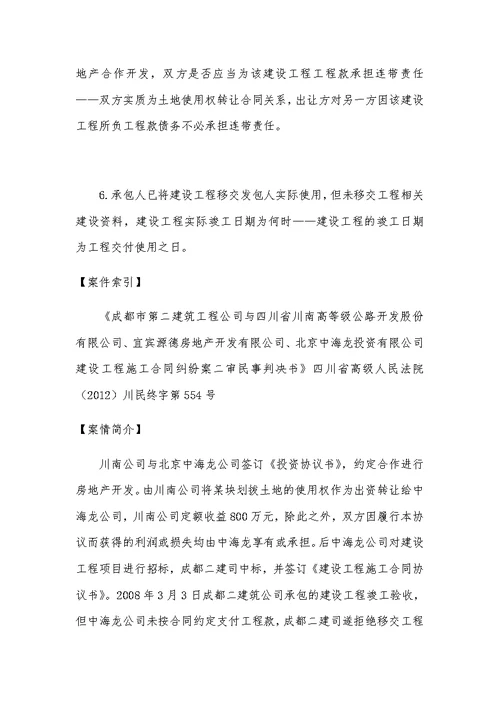 地产合作开发，双方是否应当为该建设工程工程款承担连带责任——双方实质为土地使用权转让合同关系，出让方对另一方因该建设工程所负工程款债务不必承担连带责任。

6.承包人已将建设工程移交发包人实际使用，但未移交工程相关建设资料，建设工程实际竣工日期为何时——建设工程的竣工日期为工程交付使用之日。

【案件索引】

《成都市第二建筑工程公司与四川省川南高等级公路开发股份有限公司、宜宾源德房地产开发有限公司、北京中海龙投资有限公司建设工程施工合同纠纷案二审民事判决书》四川省高级人民法院（2012）川民终字第554号

【案情简介】

川南公司与北京中海龙公司签订《投资协议书》，约定合作进行房地产开发。由川南公司将某块划拨土地的使用权作为出资转让给中海龙公司，川南公司定额收益800万元，除此之外，双方因履行本协议而获得的利润或损失均由中海龙享有或承担。后中海龙公司对建设工程项目进行招标，成都二建司中标，并签订《建设工程施工合同协议书》。2008年3月3日成都二建筑公司承包的建设工程竣工验收，但中海龙公司未按合同约定支付工程款，成都二建司遂拒绝移交工程